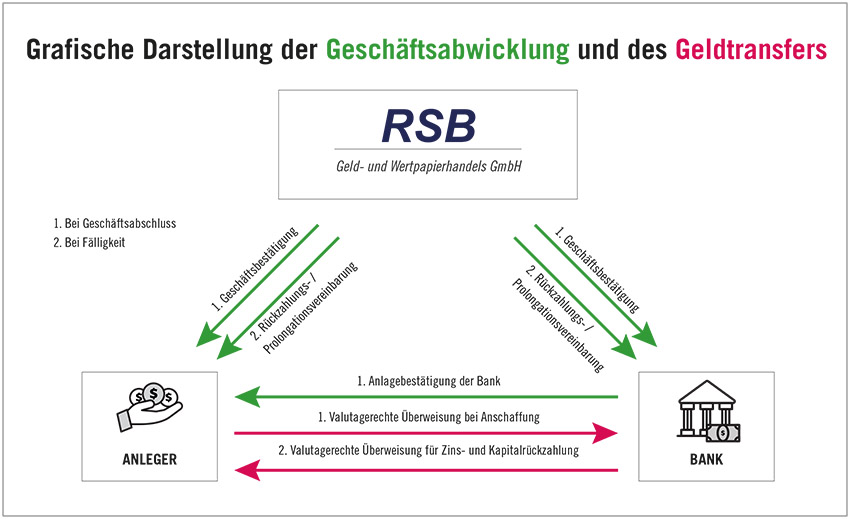 Grafische Darstellung der Geschäftsabwicklung und des Geldtransfers

RSB
Geld- und Wertpapierhandels GmbH

1. Bei Geschäftsabschluss
2. Bei Fälligkeit

1. Geschäftsbestätigung
2. Rückzahlungs- / Prolongationsvereinbarung

1. Geschäftsbestätigung
2. Rückzahlungs- / Prolongationsvereinbarung

1. Anlagebestätigung der Bank
1. Valutagerechte Überweisung bei Anschaffung
2. Valutagerechte Überweisung für Zins- und Kapitalrückzahlung

ANLEGER

BANK